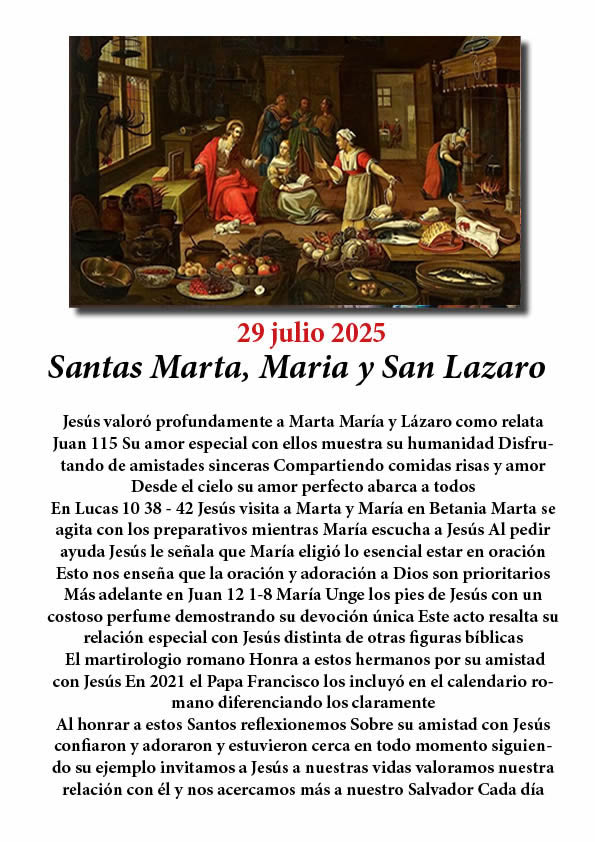 29 julio 2025
Santas Marta, Maria y San Lazaro

Jesús valoró profundamente a Marta María y Lázaro como relata Juan 115 Su amor especial con ellos muestra su humanidad Disfrutando de amistades sinceras Compartiendo comidas risas y amor Desde el cielo su amor perfecto abarca a todos
En Lucas 10 38 - 42 Jesús visita a Marta y María en Betania Marta se agita con los preparativos mientras María escucha a Jesús Al pedir ayuda Jesús le señala que María eligió lo esencial estar en oración Esto nos enseña que la oración y adoración a Dios son prioritarios Más adelante en Juan 12 1-8 María Unge los pies de Jesús con un costoso perfume demostrando su devoción única Este acto resalta su relación especial con Jesús distinta de otras figuras bíblicas
El martirologio romano Honra a estos hermanos por su amistad con Jesús En 2021 el Papa Francisco los incluyó en el calendario romano diferenciando los claramente
Al honrar a estos Santos reflexionemos Sobre su amistad con Jesús confiaron y adoraron y estuvieron cerca en todo momento siguiendo su ejemplo invitamos a Jesús a nuestras vidas valoramos nuestra relación con él y nos acercamos más a nuestro Salvador Cada día